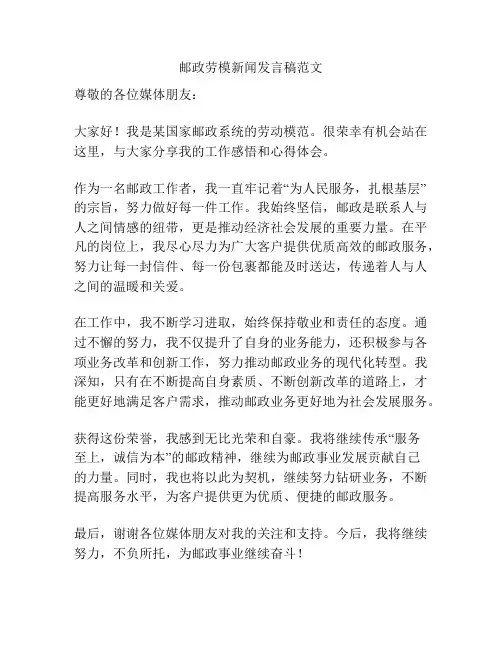 邮政劳模新闻发言稿范文

尊敬的各位媒体朋友：

大家好！我是某国家邮政系统的劳动模范。很荣幸有机会站在这里，与大家分享我的工作感悟和心得体会。

作为一名邮政工作者，我一直牢记着“为人民服务，扎根基层”的宗旨，努力做好每一件工作。我始终坚信，邮政是联系人与人之间情感的纽带，更是推动经济社会发展的重要力量。在平凡的岗位上，我尽心尽力为广大客户提供优质高效的邮政服务，努力让每一封信件、每一份包裹都能及时送达，传递着人与人之间的温暖和关爱。

在工作中，我不断学习进取，始终保持敬业和责任的态度。通过不懈的努力，我不仅提升了自身的业务能力，还积极参与各项业务改革和创新工作，努力推动邮政业务的现代化转型。我深知，只有在不断提高自身素质、不断创新改革的道路上，才能更好地满足客户需求，推动邮政业务更好地为社会发展服务。

获得这份荣誉，我感到无比光荣和自豪。我将继续传承“服务至上，诚信为本”的邮政精神，继续为邮政事业发展贡献自己的力量。同时，我也将以此为契机，继续努力钻研业务，不断提高服务水平，为客户提供更为优质、便捷的邮政服务。

最后，谢谢各位媒体朋友对我的关注和支持。今后，我将继续努力，不负所托，为邮政事业继续奋斗！